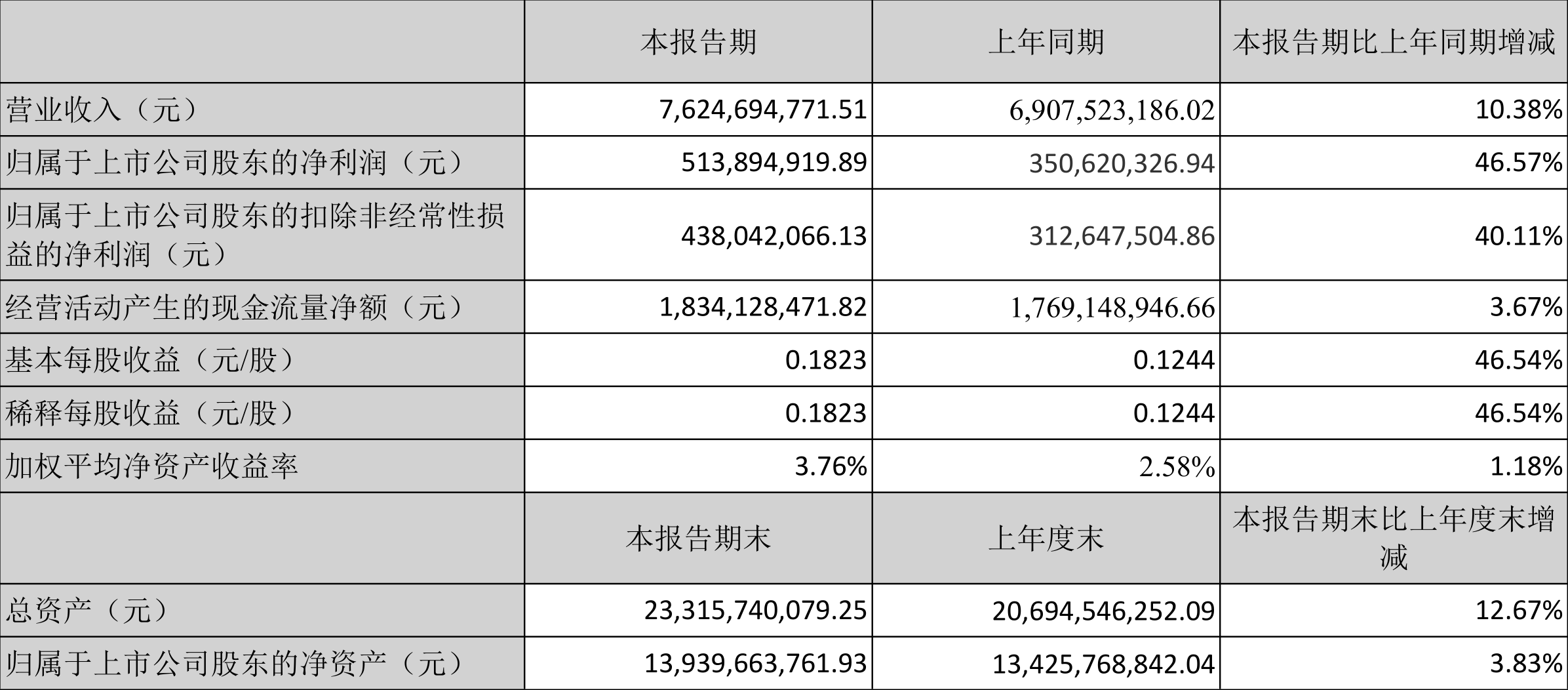 |  | 本报告期 | 上年同期 | 本报告期比上年同期增减 |
|---|---|---|---|
| 营业收入（元） | 7,624,694,771.51 | 6,907,523,186.02 | 10.38% |
| 归属于上市公司股东的净利润（元） | 513,894,919.89 | 350,620,326.94 | 46.57% |
| 归属于上市公司股东的扣除非经常性损益的净利润（元） | 438,042,066.13 | 312,647,504.86 | 40.11% |
| 经营活动产生的现金流量净额（元） | 1,834,128,471.82 | 1,769,148,946.66 | 3.67% |
| 基本每股收益（元/股） | 0.1823 | 0.1244 | 46.54% |
| 稀释每股收益（元/股） | 0.1823 | 0.1244 | 46.54% |
| 加权平均净资产收益率 | 3.76% | 2.58% | 1.18% |
|  | 本报告期末 | 上年度末 | 本报告期末比上年度末增减 |
| 总资产（元） | 23,315,740,079.25 | 20,694,546,252.09 | 12.67% |
| 归属于上市公司股东的净资产（元） | 13,939,663,761.93 | 13,425,768,842.04 | 3.83% |